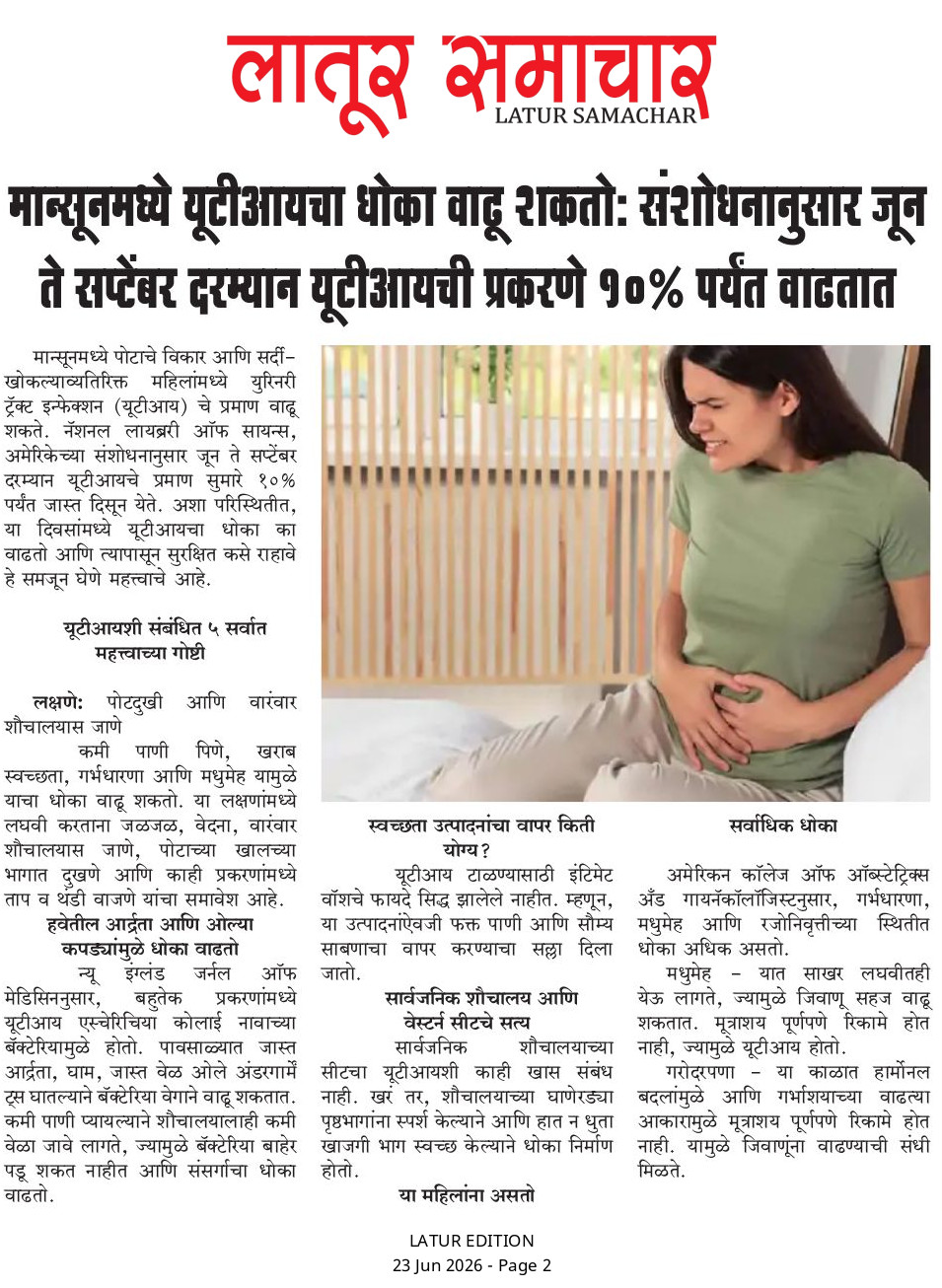 लातूर समाचार
LATUR SAMACHAR

मान्सूनमध्ये यूटीआयचा धोका वाढू शकतो: संशोधनानुसार जून ते सप्टेंबर दरम्यान यूटीआयची प्रकरणे १०% पर्यंत वाढतात

मान्सूनमध्ये पोटाचे विकार आणि सर्दी-खोकल्याव्यतिरिक्त महिलांमध्ये युरिनरी ट्रॅक्ट इन्फेक्शन (यूटीआय) चे प्रमाण वाढू शकते. नॅशनल लायब्ररी ऑफ सायन्स, अमेरिकेच्या संशोधनानुसार जून ते सप्टेंबर दरम्यान यूटीआयचे प्रमाण सुमारे १०% पर्यंत जास्त दिसून येते. अशा परिस्थितीत, या दिवसांमध्ये यूटीआयचा धोका का वाढतो आणि त्यापासून सुरक्षित कसे राहावे हे समजून घेणे महत्त्वाचे आहे.

यूटीआयशी संबंधित ५ सर्वात महत्त्वाच्या गोष्टी

लक्षणे: पोटदुखी आणि वारंवार शौचालयास जाणे

कमी पाणी पिणे, खराब स्वच्छता, गर्भधारणा आणि मधुमेह यामुळे याचा धोका वाढू शकतो. या लक्षणांमध्ये लघवी करताना जळजळ, वेदना, वारंवार शौचालयास जाणे, पोटाच्या खालच्या भागात दुखणे आणि काही प्रकरणांमध्ये ताप व थंडी वाजणे यांचा समावेश आहे.

हवेतील आर्द्रता आणि ओल्या कपड्यांमुळे धोका वाढतो

न्यू इंग्लंड जर्नल ऑफ मेडिसिननुसार, बहुतेक प्रकरणांमध्ये यूटीआय एस्चेरिचिया कोलाई नावाच्या बॅक्टेरियामुळे होतो. पावसाळ्यात जास्त आर्द्रता, घाम, जास्त वेळ ओले अंडरगार्मेंट्स घातल्याने बॅक्टेरिया वेगाने वाढू शकतात. कमी पाणी प्यायल्याने शौचालयालाही कमी वेळा जावे लागते, ज्यामुळे बॅक्टेरिया बाहेर पडू शकत नाहीत आणि संसर्गाचा धोका वाढतो.

स्वच्छता उत्पादनांचा वापर किती योग्य?

यूटीआय टाळण्यासाठी इंटिमेट वॉशचे फायदे सिद्ध झालेले नाहीत. म्हणून, या उत्पादनांऐवजी फक्त पाणी आणि सौम्य साबणाचा वापर करण्याचा सल्ला दिला जातो.

सार्वजनिक शौचालय आणि वेस्टर्न सीटचे सत्य

सार्वजनिक शौचालयाच्या सीटचा यूटीआयशी काही खास संबंध नाही. खरं तर, शौचालयाच्या घाणेरड्या पृष्ठभागांना स्पर्श केल्याने आणि हात न धुता खाजगी भाग स्वच्छ केल्याने धोका निर्माण होतो.

या महिलांना असतो

सर्वाधिक धोका

अमेरिकन कॉलेज ऑफ ऑब्स्टेट्रिक्स अँड गायनॅकॉलॉजिस्टनुसार, गर्भधारणा, मधुमेह आणि रजोनिवृत्तीच्या स्थितीत धोका अधिक असतो.

मधुमेह - यात साखर लघवीतही येऊ लागते, ज्यामुळे जिवाणू सहज वाढू शकतात. मूत्राशय पूर्णपणे रिकामे होत नाही, ज्यामुळे यूटीआय होतो.

गरोदरपणा - या काळात हार्मोनल बदलांमुळे आणि गर्भाशयाच्या वाढत्या आकारामुळे मूत्राशय पूर्णपणे रिकामे होत नाही. यामुळे जिवाणूंना वाढण्याची संधी मिळते.

LATUR EDITION
23 Jun 2026 - Page 2